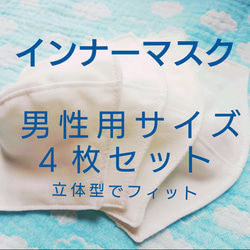 インナーマスク

男性用サイズ
４枚セット
立体型でフィット